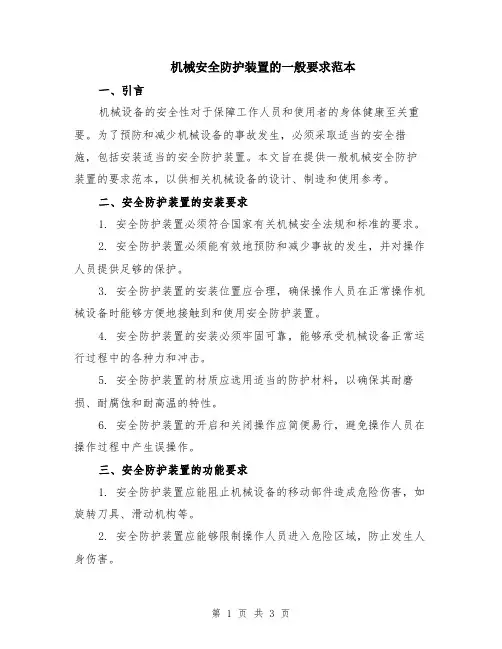 机械安全防护装置的一般要求范本

一、引言

机械设备的安全性对于保障工作人员和使用者的身体健康至关重要。为了预防和减少机械设备的事故发生，必须采取适当的安全措施，包括安装适当的安全防护装置。本文旨在提供一般机械安全防护装置的要求范本，以供相关机械设备的设计、制造和使用参考。

二、安全防护装置的安装要求

1. 安全防护装置必须符合国家有关机械安全法规和标准的要求。

2. 安全防护装置必须能有效地预防和减少事故的发生，并对操作人员提供足够的保护。

3. 安全防护装置的安装位置应合理，确保操作人员在正常操作机械设备时能够方便地接触到和使用安全防护装置。

4. 安全防护装置的安装必须牢固可靠，能够承受机械设备正常运行过程中的各种力和冲击。

5. 安全防护装置的材质应选用适当的防护材料，以确保其耐磨损、耐腐蚀和耐高温的特性。

6. 安全防护装置的开启和关闭操作应简便易行，避免操作人员在操作过程中产生误操作。

三、安全防护装置的功能要求

1. 安全防护装置应能阻止机械设备的移动部件造成危险伤害，如旋转刀具、滑动机构等。

2. 安全防护装置应能够限制操作人员进入危险区域，防止发生人身伤害。

第 1 页 共 3 页